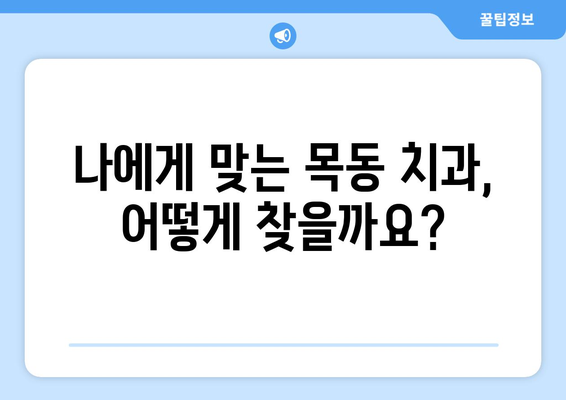 꿀팁정보

나에게 맞는 목동 치과, 어떻게 찾을까요?